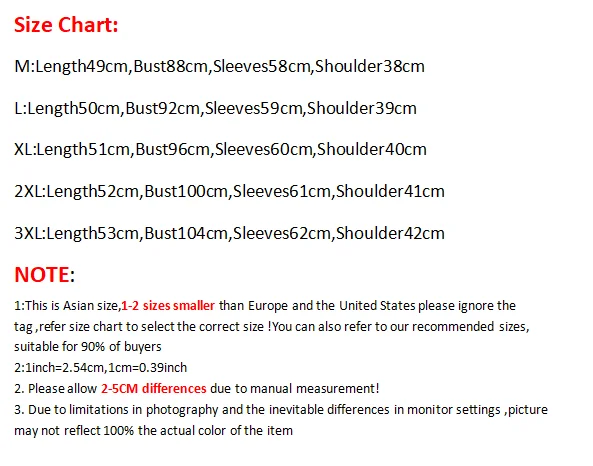 Size Chart:

M:Length49cm,Bust88cm,Sleeves58cm,Shoulder38cm

L:Length50cm,Bust92cm,Sleeves59cm,Shoulder39cm

XL:Length51cm,Bust96cm,Sleeves60cm,Shoulder40cm

2XL:Length52cm,Bust100cm,Sleeves61cm,Shoulder41cm

3XL:Length53cm,Bust104cm,Sleeves62cm,Shoulder42cm

NOTE:

1:This is Asian size,1-2 sizes smaller than Europe and the United States please ignore the tag ,refer size chart to select the correct size !You can also refer to our recommended sizes, suitable for 90% of buyers
2:1inch=2.54cm,1cm=0.39inch
2. Please allow 2-5CM differences due to manual measurement!
3. Due to limitations in photography and the inevitable differences in monitor settings ,picture may not reflect 100% the actual color of the item